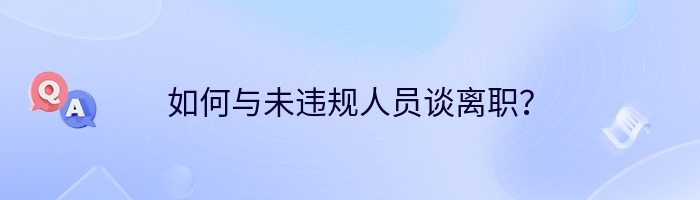 Q A

如何与未违规人员谈离职？